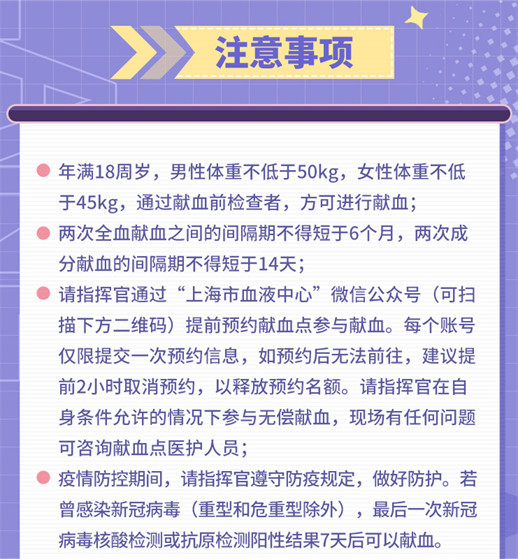 注意事项

年满18周岁，男性体重不低于50kg，女性体重不低于45kg，通过献血前检查者，方可进行献血；

两次全血献血之间的间隔期不得短于6个月，两次成分献血的间隔期不得短于14天；

请指挥官通过“上海市血液中心”微信公众号（可扫描下方二维码）提前预约献血点参与献血。每个账号仅限提交一次预约信息，如预约后无法前往，建议提前2小时取消预约，以释放预约名额。请指挥官在自身条件允许的情况下参与无偿献血，现场有任何问题可咨询献血点医护人员；

疫情防控期间，请指挥官遵守防疫规定，做好防护。若曾感染新冠病毒（重型和危重型除外），最后一次新冠病毒核酸检测或抗原检测阳性结果7天后可以献血。